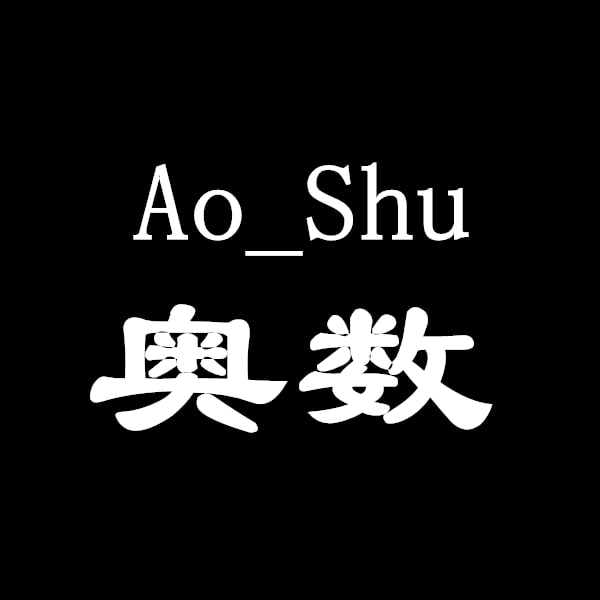 Ao_Shu
奥数